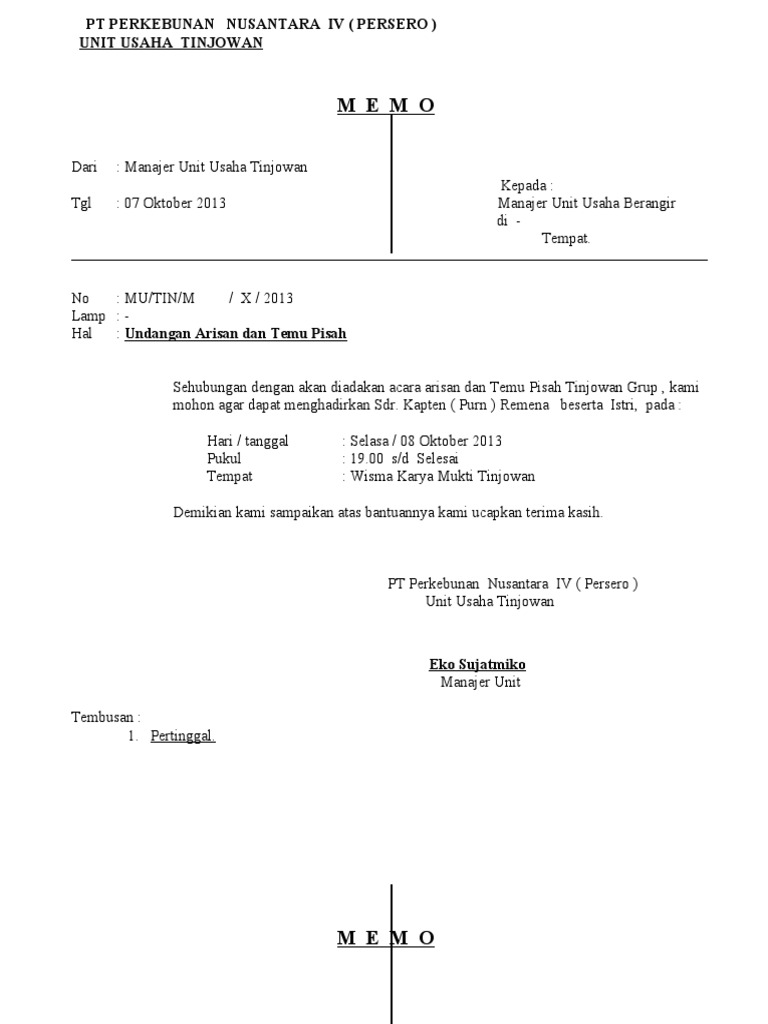 PT PERKEBUNAN NUSANTARA IV ( PERSERO )
UNIT USAHA TINJOWAN

M E M O

Dari : Manajer Unit Usaha Tinjowan

Tgl : 07 Oktober 2013

Kepada :
Manajer Unit Usaha Berangir
di -
Tempat.

No : MU/TIN/M / X / 2013
Lamp : -
Hal : Undangan Arisan dan Temu Pisah

Sehubungan dengan akan diadakan acara arisan dan Temu Pisah Tinjowan Grup , kami mohon agar dapat menghadirkan Sdr. Kapten ( Purn ) Remena beserta Istri, pada :

Hari / tanggal : Selasa / 08 Oktober 2013
Pukul : 19.00 s/d Selesai
Tempat : Wisma Karya Mukti Tinjowan

Demikian kami sampaikan atas bantuannya kami ucapkan terima kasih.

PT Perkebunan Nusantara IV ( Persero )
Unit Usaha Tinjowan

Eko Sujatmiko
Manajer Unit

Tembusan :
1. Pertinggal.

M E M O